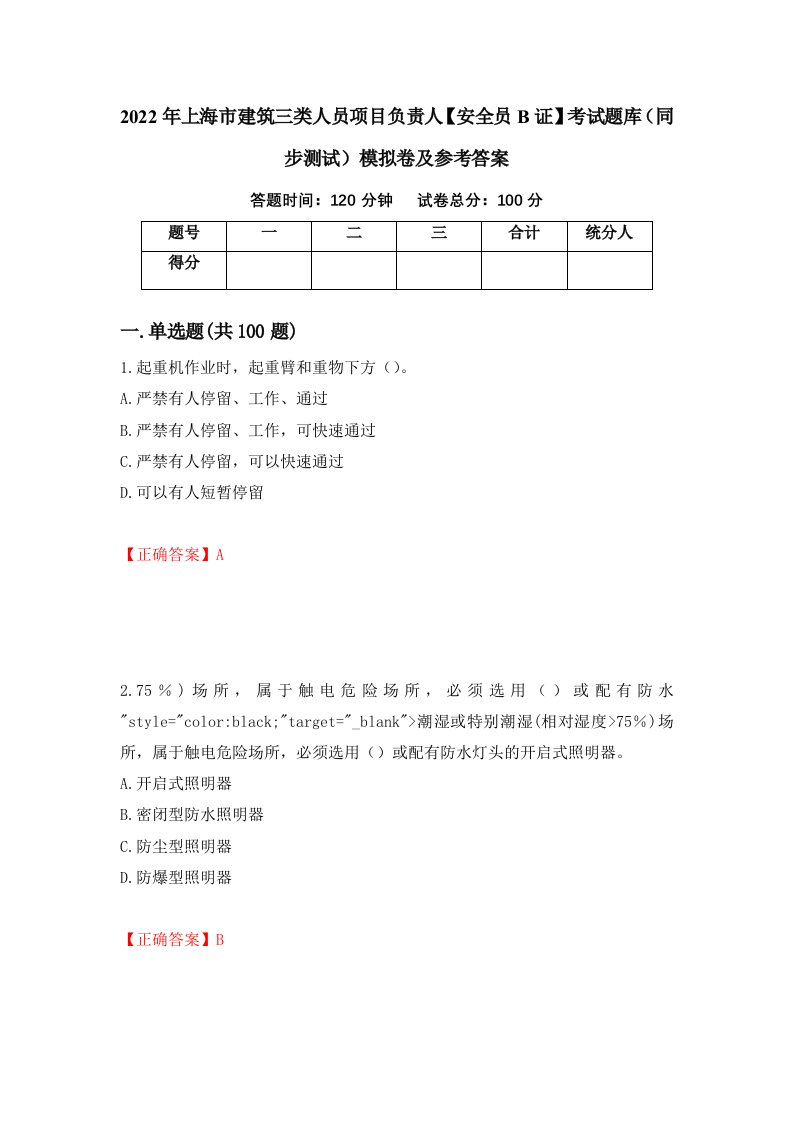 2022年上海市建筑三类人员项目负责人【安全员B证】考试题库（同步测试）模拟卷及参考答案

答题时间：120分钟　　试卷总分：100分

| 题号 | 一 | 二 | 三 | 合计 | 统分人 |
|---|---|---|---|---|---|
| 得分 |  |  |  |  |  |

一.单选题(共100题)

1.起重机作业时，起重臂和重物下方（）。
A.严禁有人停留、工作、通过
B.严禁有人停留、工作，可快速通过
C.严禁有人停留，可以快速通过
D.可以有人短暂停留

【正确答案】A

2.75％）场所，属于触电危险场所，必须选用（）或配有防水"style="color:black;"target="_blank">潮湿或特别潮湿(相对湿度>75%)场所，属于触电危险场所，必须选用（）或配有防水灯头的开启式照明器。
A.开启式照明器
B.密闭型防水照明器
C.防尘型照明器
D.防爆型照明器

【正确答案】B